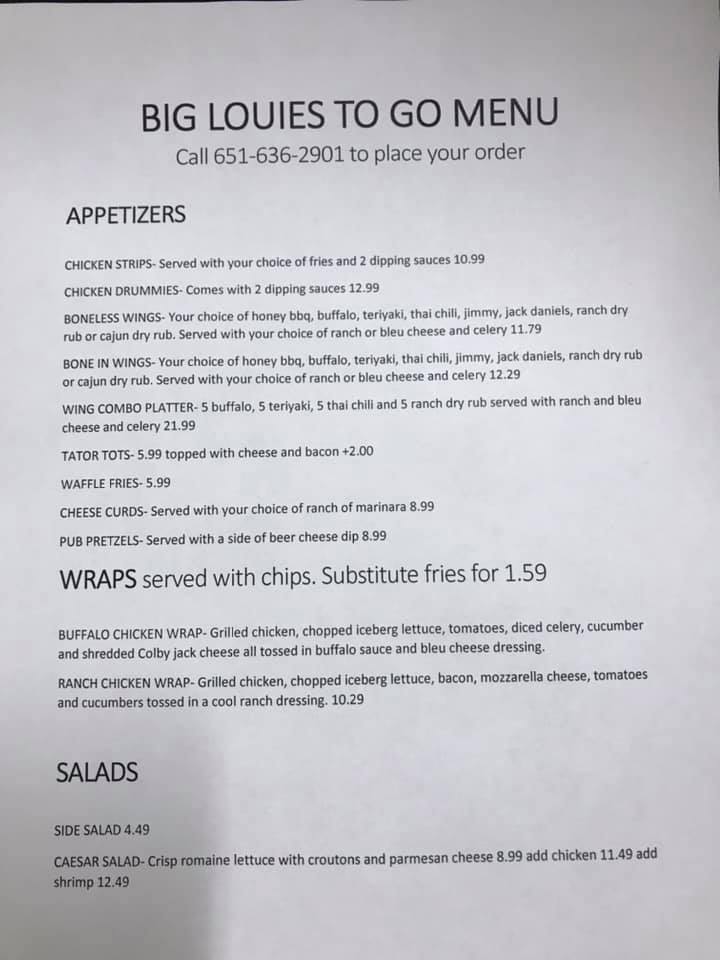 BIG LOUIES TO GO MENU
Call 651-636-2901 to place your order

APPETIZERS

CHICKEN STRIPS- Served with your choice of fries and 2 dipping sauces 10.99

CHICKEN DRUMMIES- Comes with 2 dipping sauces 12.99

BONELESS WINGS- Your choice of honey bbq, buffalo, teriyaki, thai chili, jimmy, jack daniels, ranch dry rub or cajun dry rub. Served with your choice of ranch or bleu cheese and celery 11.79

BONE IN WINGS- Your choice of honey bbq, buffalo, teriyaki, thai chili, jimmy, jack daniels, ranch dry rub or cajun dry rub. Served with your choice of ranch or bleu cheese and celery 12.29

WING COMBO PLATTER- 5 buffalo, 5 teriyaki, 5 thai chili and 5 ranch dry rub served with ranch and bleu cheese and celery 21.99

TATOR TOTS- 5.99 topped with cheese and bacon +2.00

WAFFLE FRIES- 5.99

CHEESE CURDS- Served with your choice of ranch of marinara 8.99

PUB PRETZELS- Served with a side of beer cheese dip 8.99

WRAPS served with chips. Substitute fries for 1.59

BUFFALO CHICKEN WRAP- Grilled chicken, chopped iceberg lettuce, tomatoes, diced celery, cucumber and shredded Colby jack cheese all tossed in buffalo sauce and bleu cheese dressing.

RANCH CHICKEN WRAP- Grilled chicken, chopped iceberg lettuce, bacon, mozzarella cheese, tomatoes and cucumbers tossed in a cool ranch dressing. 10.29

SALADS

SIDE SALAD 4.49

CAESAR SALAD- Crisp romaine lettuce with croutons and parmesan cheese 8.99 add chicken 11.49 add shrimp 12.49